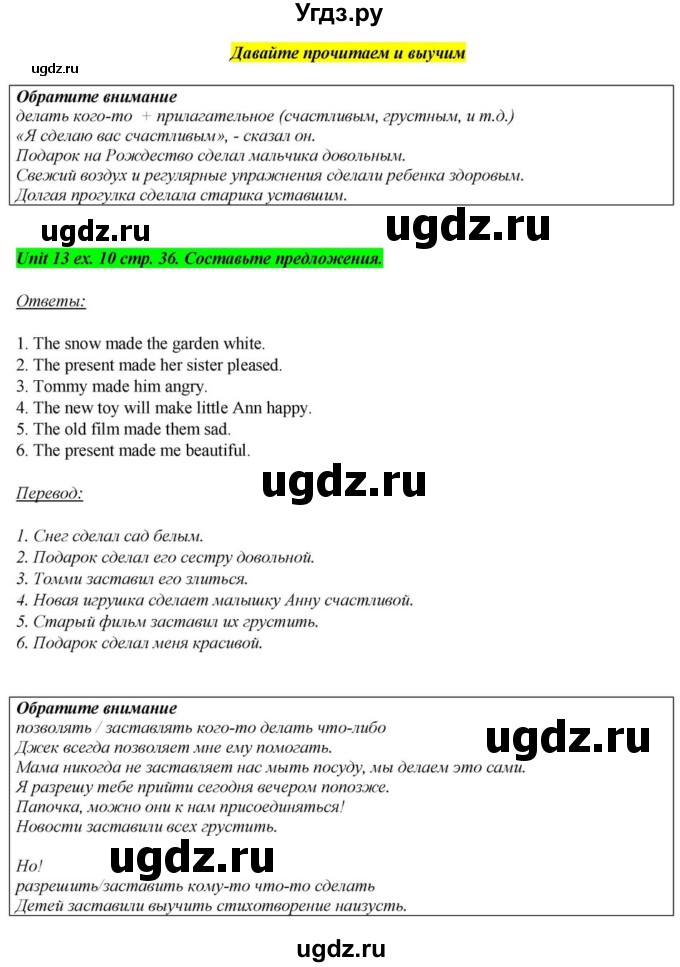 Угдз.ру

Давайте прочитаем и выучим

ugdz.ru

Обратите внимание
делать кого-то + прилагательное (счастливым, грустным, и т.д.)
«Я сделаю вас счастливым», - сказал он.
Подарок на Рождество сделал мальчика довольным.
Свежий воздух и регулярные упражнения сделали ребенка здоровым.
Долгая прогулка сделала старика уставшим.

ugdz.ru ugdz.ru

Unit 13 ex. 10 стр. 36. Составьте предложения.

Ответы:

1. The snow made the garden white.
2. The present made her sister pleased.
3. Tommy made him angry.
4. The new toy will make little Ann happy.
5. The old film made them sad.
6. The present made me beautiful.

ugdz.ru

Перевод:

1. Снег сделал сад белым.
2. Подарок сделал его сестру довольной.
3. Томми заставил его злиться.
4. Новая игрушка сделает малышку Анну счастливой.
5. Старый фильм заставил их грустить.
6. Подарок сделал меня красивой.

Обратите внимание
позволять / заставлять кого-то делать что-либо
Джек всегда позволяет мне ему помогать.
Мама никогда не заставляет нас мыть посуду, мы делаем это сами.
Я разрешу тебе прийти сегодня вечером попозже.
Папочка, можно они к нам присоединяться!
Новости заставили всех грустить.

ugdz.ru

Но!
разрешить/заставить кому-то что-то сделать
Детей заставили выучить стихотворение наизусть.

ugdz.ru

ugdz.ru